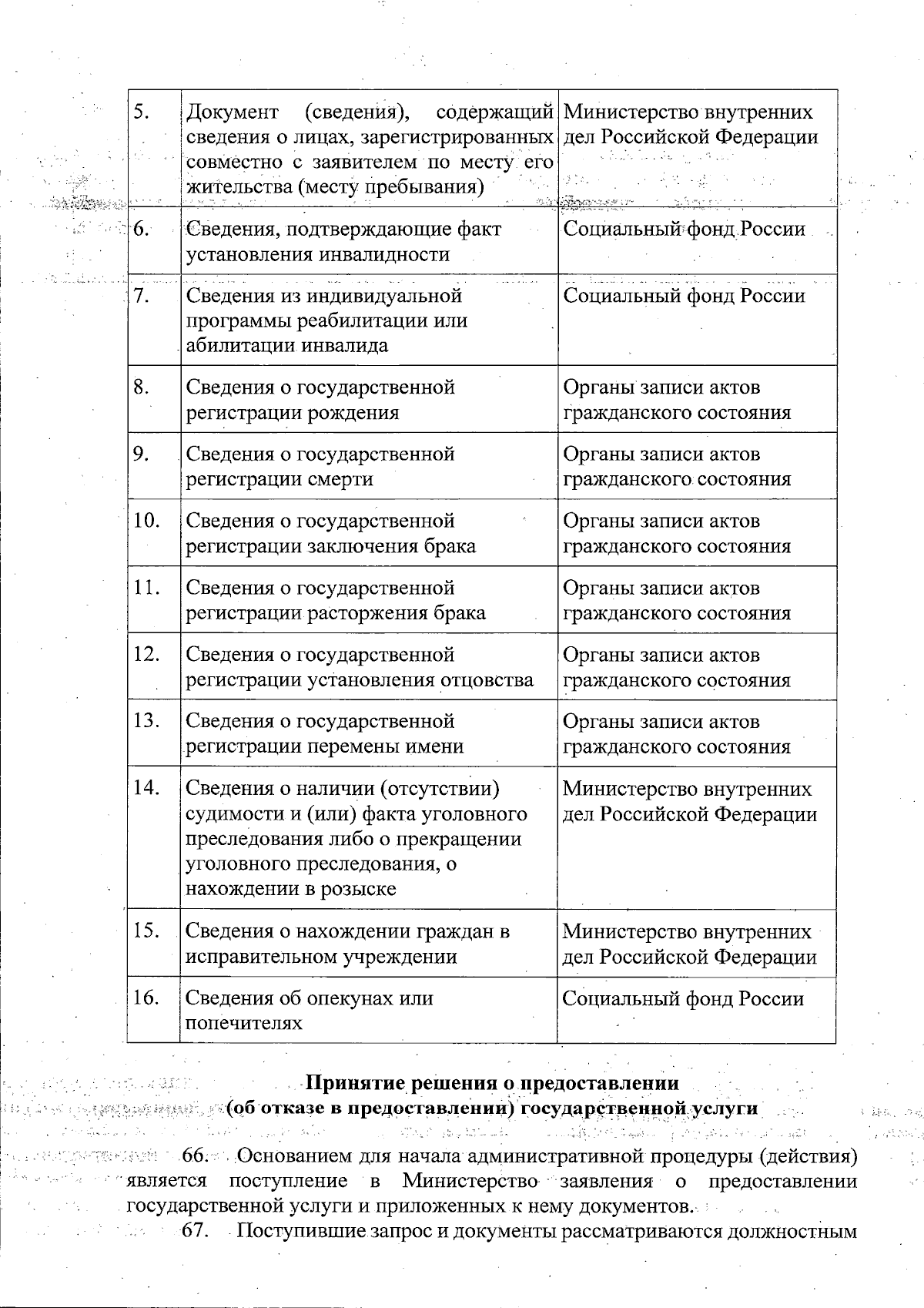 | 5. | Документ (сведения), содержащий сведения о лицах, зарегистрированных совместно с заявителем по месту его жительства (месту пребывания) | Министерство внутренних дел Российской Федерации |
|---|---|---|
| 6. | Сведения, подтверждающие факт установления инвалидности | Социальный фонд России |
| 7. | Сведения из индивидуальной программы реабилитации или абилитации инвалида | Социальный фонд России |
| 8. | Сведения о государственной регистрации рождения | Органы записи актов гражданского состояния |
| 9. | Сведения о государственной регистрации смерти | Органы записи актов гражданского состояния |
| 10. | Сведения о государственной регистрации заключения брака | Органы записи актов гражданского состояния |
| 11. | Сведения о государственной регистрации расторжения брака | Органы записи актов гражданского состояния |
| 12. | Сведения о государственной регистрации установления отцовства | Органы записи актов гражданского состояния |
| 13. | Сведения о государственной регистрации перемены имени | Органы записи актов гражданского состояния |
| 14. | Сведения о наличии (отсутствии) судимости и (или) факта уголовного преследования либо о прекращении уголовного преследования, о нахождении в розыске | Министерство внутренних дел Российской Федерации |
| 15. | Сведения о нахождении граждан в исправительном учреждении | Министерство внутренних дел Российской Федерации |
| 16. | Сведения об опекунах или попечителях | Социальный фонд России |

Принятие решения о предоставлении
(об отказе в предоставлении) государственной услуги

66. Основанием для начала административной процедуры (действия) является поступление в Министерство заявления о предоставлении государственной услуги и приложенных к нему документов.

67. Поступившие запрос и документы рассматриваются должностным